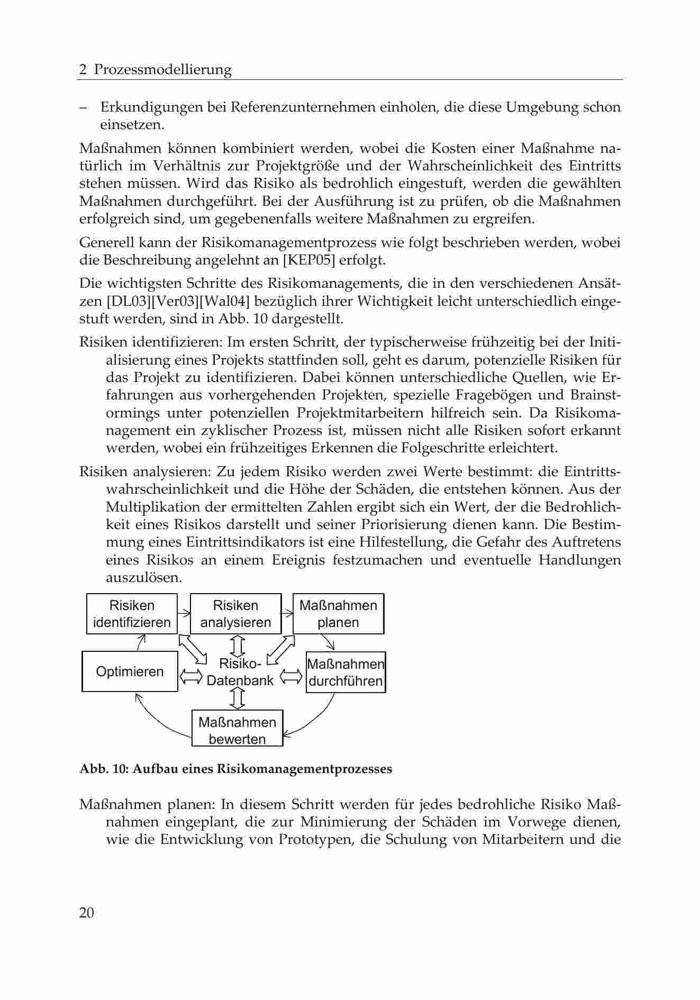 2 Prozessmodellierung

– Erkundigungen bei Referenzunternehmen einholen, die diese Umgebung schon einsetzen.

Maßnahmen können kombiniert werden, wobei die Kosten einer Maßnahme natürlich im Verhältnis zur Projektgröße und der Wahrscheinlichkeit des Eintritts stehen müssen. Wird das Risiko als bedrohlich eingestuft, werden die gewählten Maßnahmen durchgeführt. Bei der Ausführung ist zu prüfen, ob die Maßnahmen erfolgreich sind, um gegebenenfalls weitere Maßnahmen zu ergreifen.

Generell kann der Risikomanagementprozess wie folgt beschrieben werden, wobei die Beschreibung angelehnt an [KEP05] erfolgt.

Die wichtigsten Schritte des Risikomanagements, die in den verschiedenen Ansätzen [DL03][Ver03][Wal04] bezüglich ihrer Wichtigkeit leicht unterschiedlich eingestuft werden, sind in Abb. 10 dargestellt.

Risiken identifizieren: Im ersten Schritt, der typischerweise frühzeitig bei der Initialisierung eines Projekts stattfinden soll, geht es darum, potenzielle Risiken für das Projekt zu identifizieren. Dabei können unterschiedliche Quellen, wie Erfahrungen aus vorhergehenden Projekten, spezielle Fragebögen und Brainstormings unter potenziellen Projektmitarbeitern hilfreich sein. Da Risikomanagement ein zyklischer Prozess ist, müssen nicht alle Risiken sofort erkannt werden, wobei ein frühzeitiges Erkennen die Folgeschritte erleichtert.

Risiken analysieren: Zu jedem Risiko werden zwei Werte bestimmt: die Eintrittswahrscheinlichkeit und die Höhe der Schäden, die entstehen können. Aus der Multiplikation der ermittelten Zahlen ergibt sich ein Wert, der die Bedrohlichkeit eines Risikos darstellt und seiner Priorisierung dienen kann. Die Bestimmung eines Eintrittsindikators ist eine Hilfestellung, die Gefahr des Auftretens eines Risikos an einem Ereignis festzumachen und eventuelle Handlungen auszulösen.

Risiken identifizieren
Risiken analysieren
Maßnahmen planen
Optimieren
Risiko-Datenbank
Maßnahmen durchführen
Maßnahmen bewerten

Abb. 10: Aufbau eines Risikomanagementprozesses

Maßnahmen planen: In diesem Schritt werden für jedes bedrohliche Risiko Maßnahmen eingeplant, die zur Minimierung der Schäden im Vorwege dienen, wie die Entwicklung von Prototypen, die Schulung von Mitarbeitern und die

20